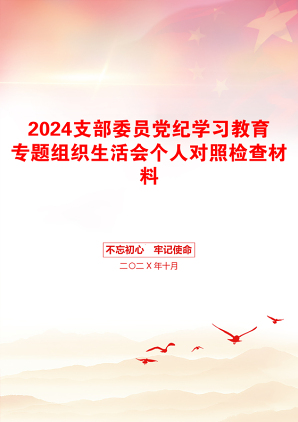 2024支部委员党纪学习教育专题组织生活会个人对照检查材料

不忘初心　牢记使命

二〇二Ｘ年十月